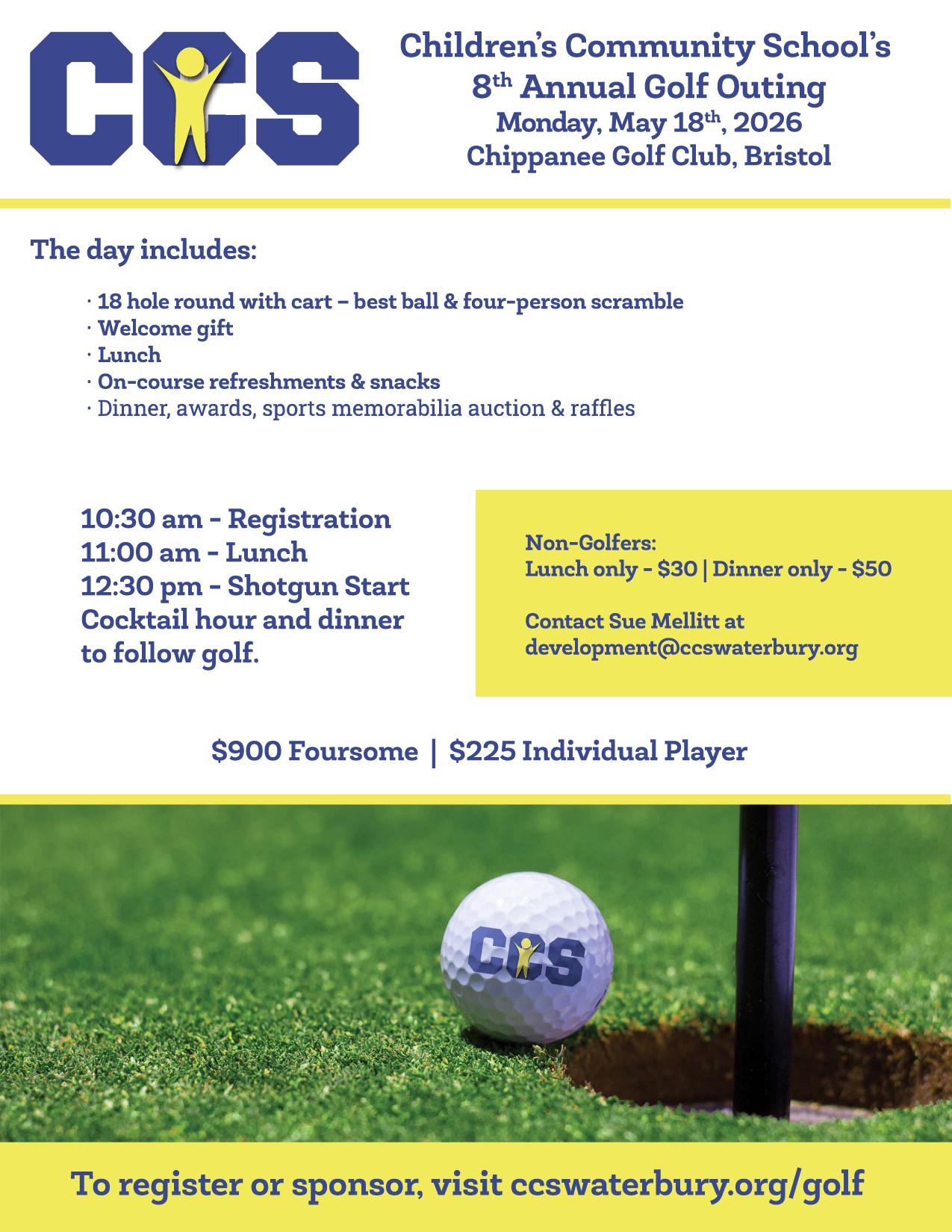 CCS

Children's Community School's
8th Annual Golf Outing
Monday, May 18th, 2026
Chippanee Golf Club, Bristol

The day includes:

· 18 hole round with cart – best ball & four-person scramble
· Welcome gift
· Lunch
· On-course refreshments & snacks
· Dinner, awards, sports memorabilia auction & raffles

10:30 am - Registration
11:00 am - Lunch
12:30 pm - Shotgun Start
Cocktail hour and dinner to follow golf.

Non-Golfers:
Lunch only - $30 | Dinner only - $50

Contact Sue Mellitt at
development@ccswaterbury.org

$900 Foursome | $225 Individual Player

CCS

To register or sponsor, visit ccswaterbury.org/golf